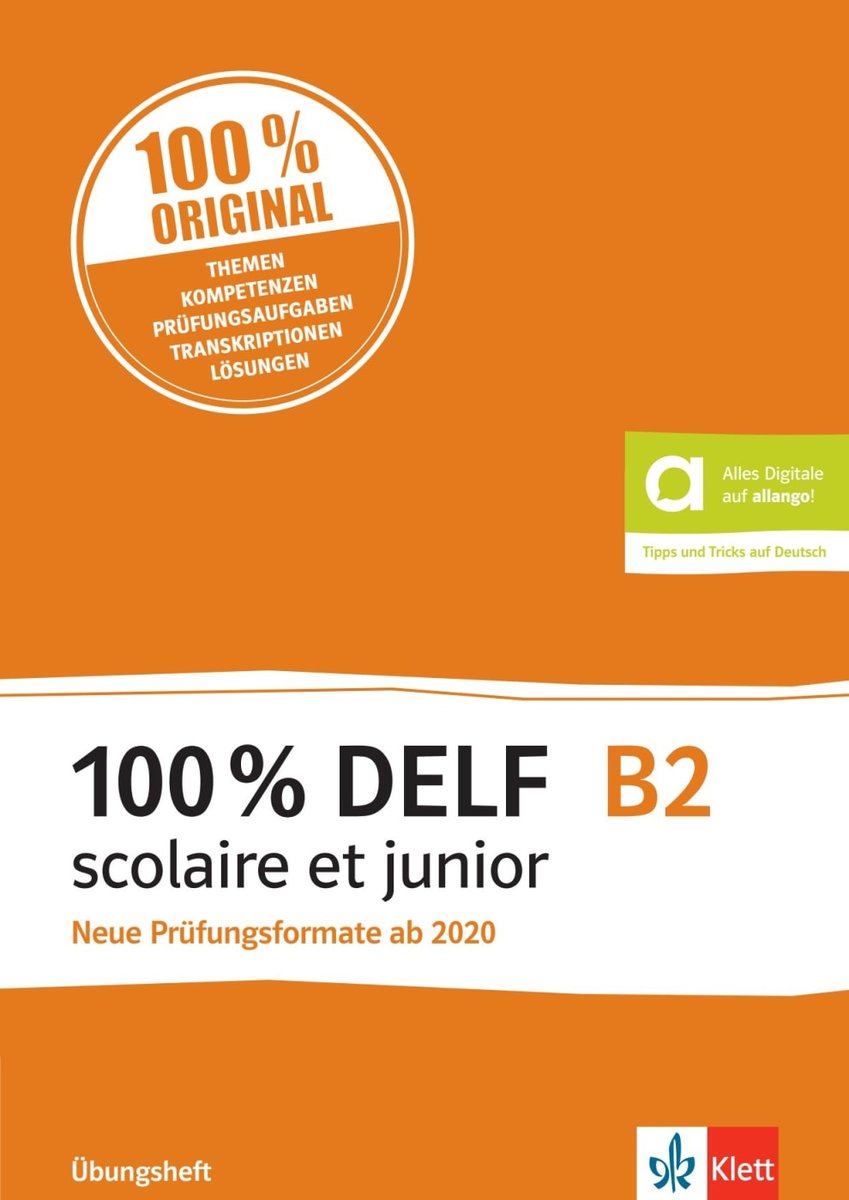 100 %
ORIGINAL

THEMEN
KOMPETENZEN
PRÜFUNGSAUFGABEN
TRANSKRIPTIONEN
LÖSUNGEN

Alles Digitale auf allango!

Tipps und Tricks auf Deutsch

100 % DELF B2
scolaire et junior
Neue Prüfungsformate ab 2020

Übungsheft

Klett